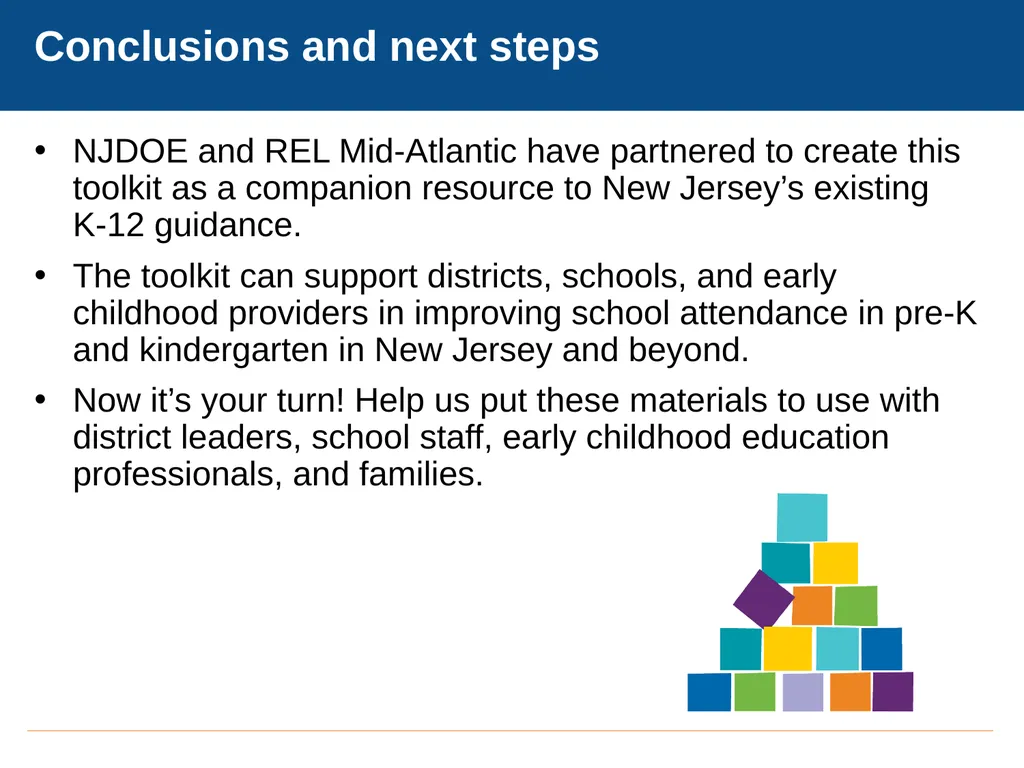 Conclusions and next steps

• NJDOE and REL Mid-Atlantic have partnered to create this toolkit as a companion resource to New Jersey's existing K-12 guidance.

• The toolkit can support districts, schools, and early childhood providers in improving school attendance in pre-K and kindergarten in New Jersey and beyond.

• Now it's your turn! Help us put these materials to use with district leaders, school staff, early childhood education professionals, and families.